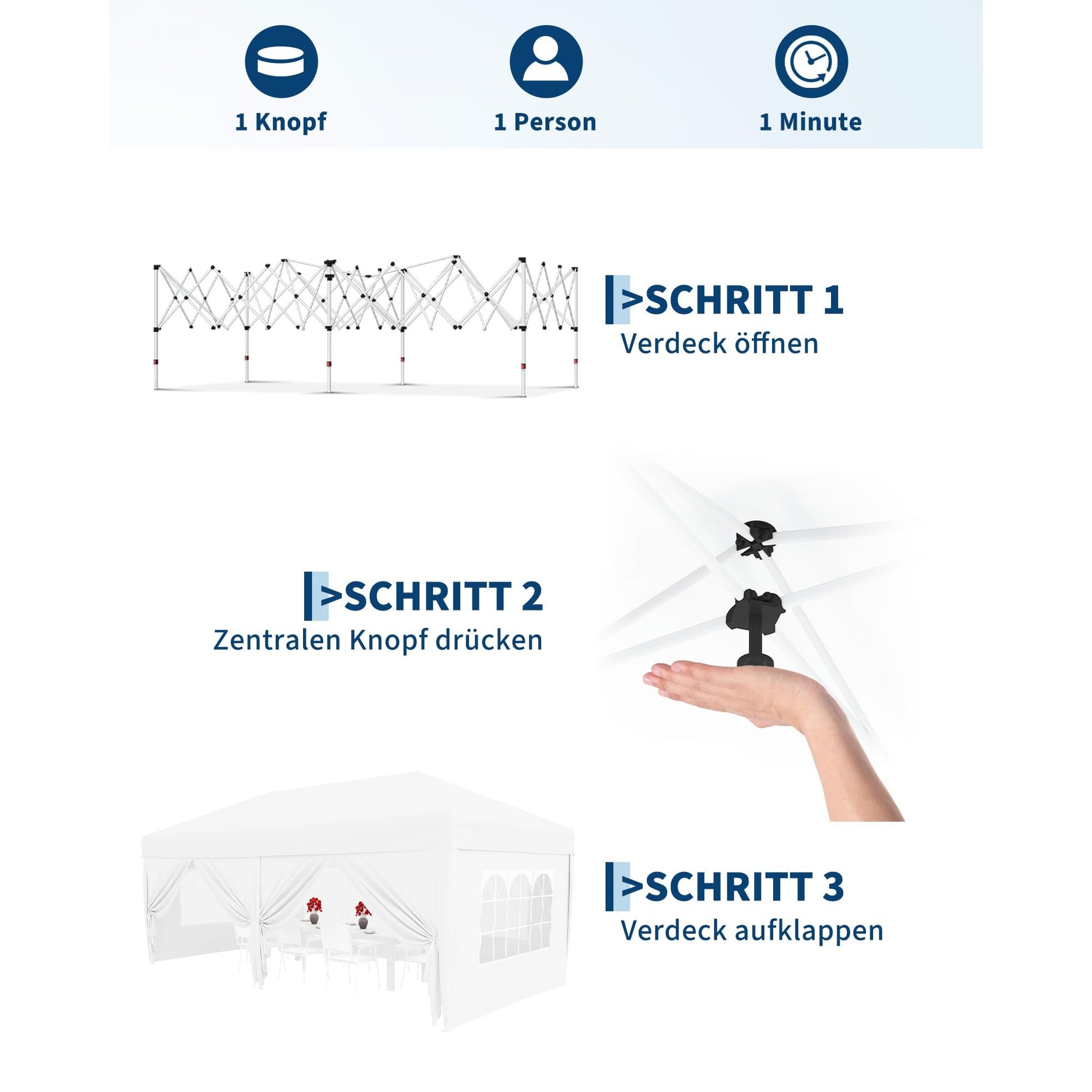 1 Knopf

1 Person

1 Minute

>SCHRITT 1
Verdeck öffnen

>SCHRITT 2
Zentralen Knopf drücken

>SCHRITT 3
Verdeck aufklappen